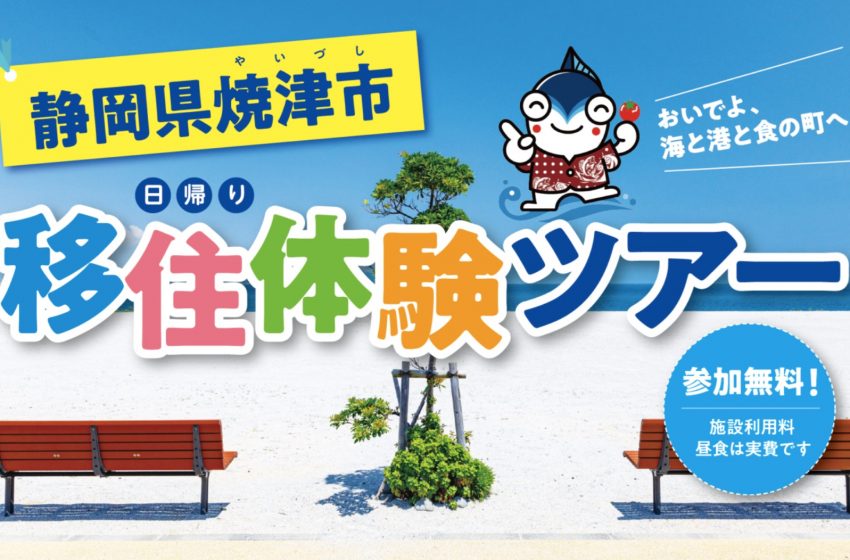 やいづし
静岡県焼津市

おいでよ、
海と港と食の町へ

日帰り
移住体験ツアー

参加無料！
施設利用料
昼食は実費です